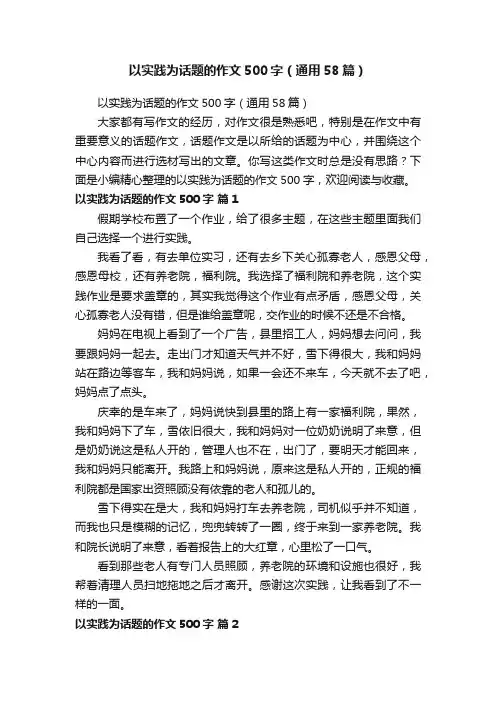 以实践为话题的作文500字（通用58篇）

以实践为话题的作文500字（通用58篇）

大家都有写作文的经历，对作文很是熟悉吧，特别是在作文中有重要意义的话题作文，话题作文是以所给的话题为中心，并围绕这个中心内容而进行选材写出的文章。你写这类作文时总是没有思路？下面是小编精心整理的以实践为话题的作文500字，欢迎阅读与收藏。

以实践为话题的作文500字 篇1

假期学校布置了一个作业，给了很多主题，在这些主题里面我们自己选择一个进行实践。

我看了看，有去单位实习，还有去乡下关心孤寡老人，感恩父母，感恩母校，还有养老院，福利院。我选择了福利院和养老院，这个实践作业是要求盖章的，其实我觉得这个作业有点矛盾，感恩父母，关心孤寡老人没有错，但是谁给盖章呢，交作业的时候不还是不合格。

妈妈在电视上看到了一个广告，县里招工人，妈妈想去问问，我要跟妈妈一起去。走出门才知道天气并不好，雪下得很大，我和妈妈站在路边等客车，我和妈妈说，如果一会还不来车，今天就不去了吧，妈妈点了点头。

庆幸的是车来了，妈妈说快到县里的路上有一家福利院，果然，我和妈妈下了车，雪依旧很大，我和妈妈对一位奶奶说明了来意，但是奶奶说这是私人开的，管理人也不在，出门了，要明天才能回来，我和妈妈只能离开。我路上和妈妈说，原来这是私人开的，正规的福利院都是国家出资照顾没有依靠的老人和孤儿的。

雪下得实在是大，我和妈妈打车去养老院，司机似乎并不知道，而我也只是模糊的记忆，兜兜转转了一圈，终于来到一家养老院。我和院长说明了来意，看着报告上的大红章，心里松了一口气。

看到那些老人有专门人员照顾，养老院的环境和设施也很好，我帮着清理人员扫地拖地之后才离开。感谢这次实践，让我看到了不一样的一面。

以实践为话题的作文500字 篇2